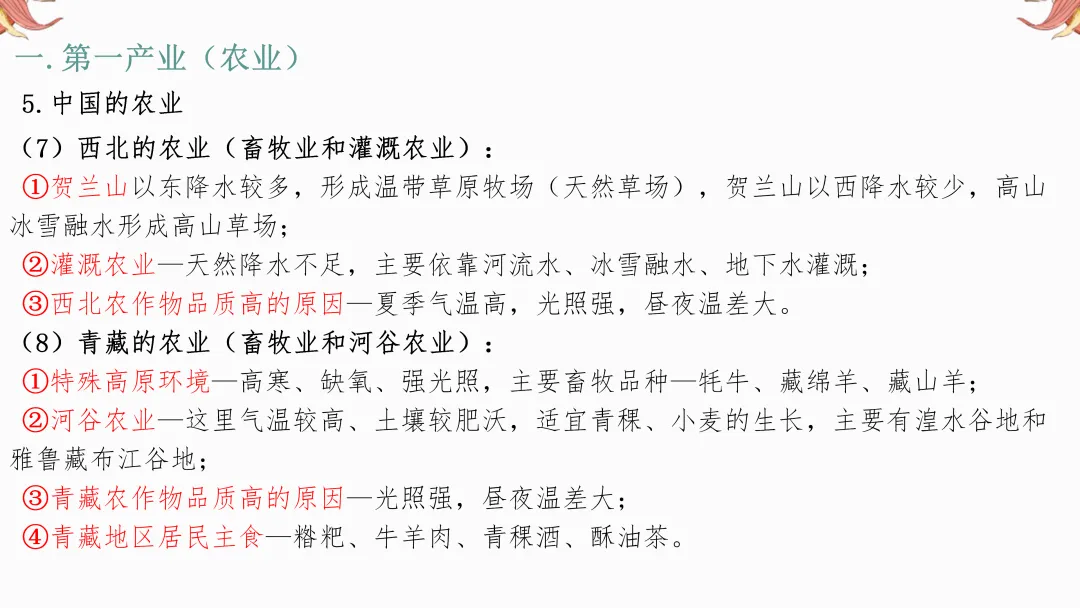 一. 第一产业（农业）

5. 中国的农业

（7）西北的农业（畜牧业和灌溉农业）：

①贺兰山以东降水较多，形成温带草原牧场（天然草场），贺兰山以西降水较少，高山冰雪融水形成高山草场；

②灌溉农业—天然降水不足，主要依靠河流水、冰雪融水、地下水灌溉；

③西北农作物品质高的原因—夏季气温高，光照强，昼夜温差大。

（8）青藏的农业（畜牧业和河谷农业）：

①特殊高原环境—高寒、缺氧、强光照，主要畜牧品种—牦牛、藏绵羊、藏山羊；

②河谷农业—这里气温较高、土壤较肥沃，适宜青稞、小麦的生长，主要有湟水谷地和雅鲁藏布江谷地；

③青藏农作物品质高的原因—光照强，昼夜温差大；

④青藏地区居民主食—糌粑、牛羊肉、青稞酒、酥油茶。